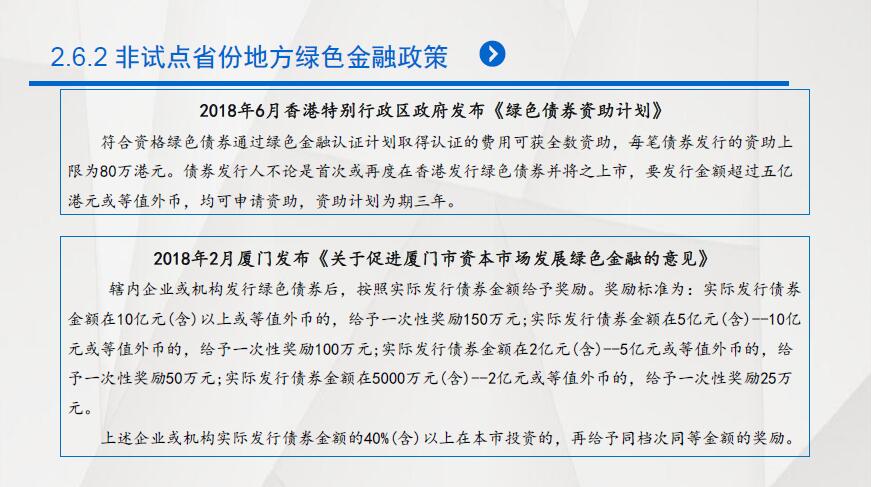 2.6.2 非试点省份地方绿色金融政策

2018年6月香港特别行政区政府发布《绿色债券资助计划》

符合资格绿色债券通过绿色金融认证计划取得认证的费用可获全数资助，每笔债券发行的资助上限为80万港元。债券发行人不论是首次或再度在香港发行绿色债券并将之上市，要发行金额超过五亿港元或等值外币，均可申请资助，资助计划为期三年。

2018年2月厦门发布《关于促进厦门市资本市场发展绿色金融的意见》

辖内企业或机构发行绿色债券后，按照实际发行债券金额给予奖励。奖励标准为：实际发行债券金额在10亿元(含)以上或等值外币的，给予一次性奖励150万元;实际发行债券金额在5亿元(含)--10亿元或等值外币的，给予一次性奖励100万元;实际发行债券金额在2亿元(含)--5亿元或等值外币的，给予一次性奖励50万元;实际发行债券金额在5000万元(含)--2亿元或等值外币的，给予一次性奖励25万元。

上述企业或机构实际发行债券金额的40%(含)以上在本市投资的，再给予同档次同等金额的奖励。